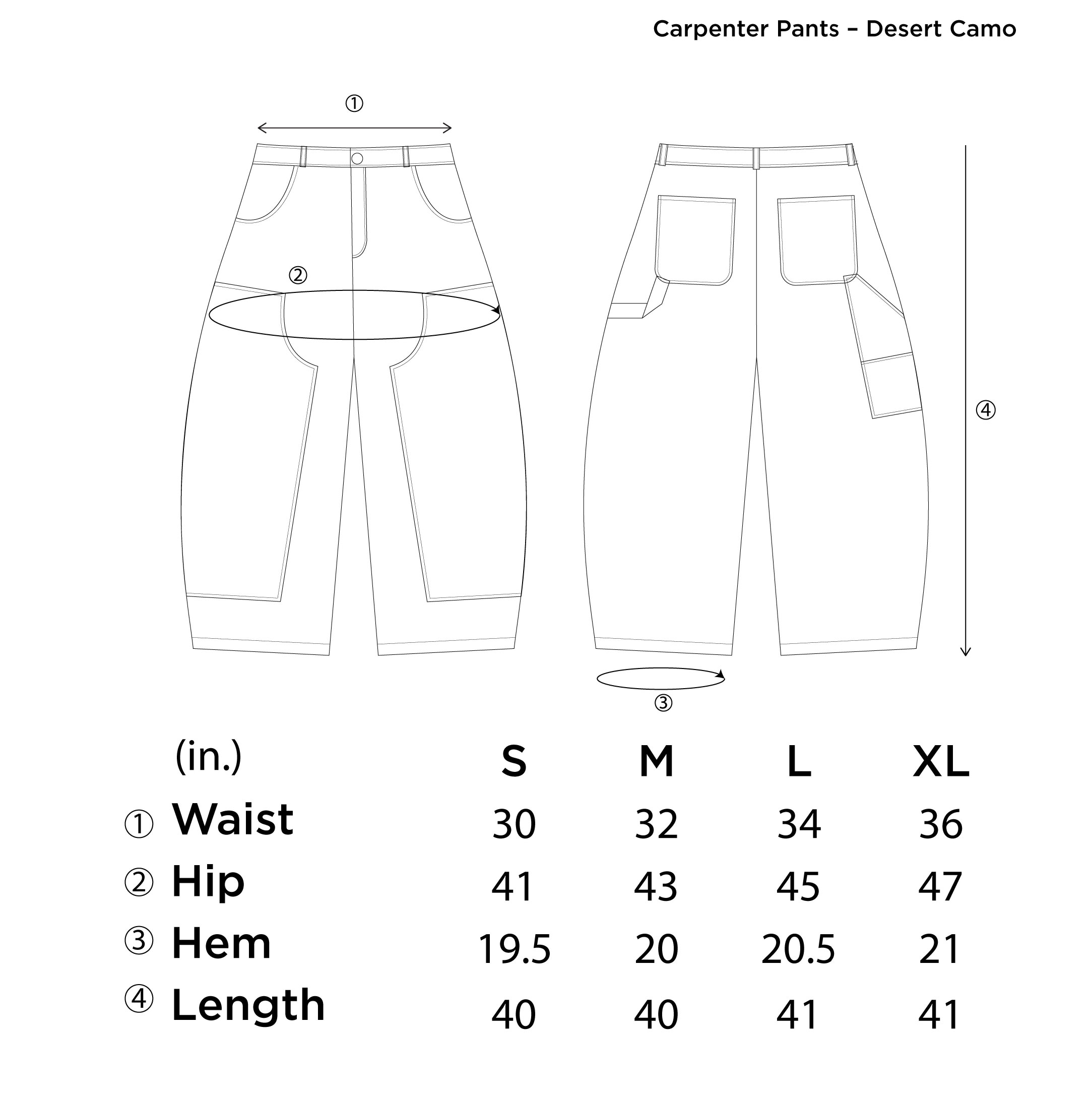 Carpenter Pants – Desert Camo

①

②

④

③

| (in.) | S | M | L | XL |
|---|---|---|---|---|
| ① Waist | 30 | 32 | 34 | 36 |
| ② Hip | 41 | 43 | 45 | 47 |
| ③ Hem | 19.5 | 20 | 20.5 | 21 |
| ④ Length | 40 | 40 | 41 | 41 |